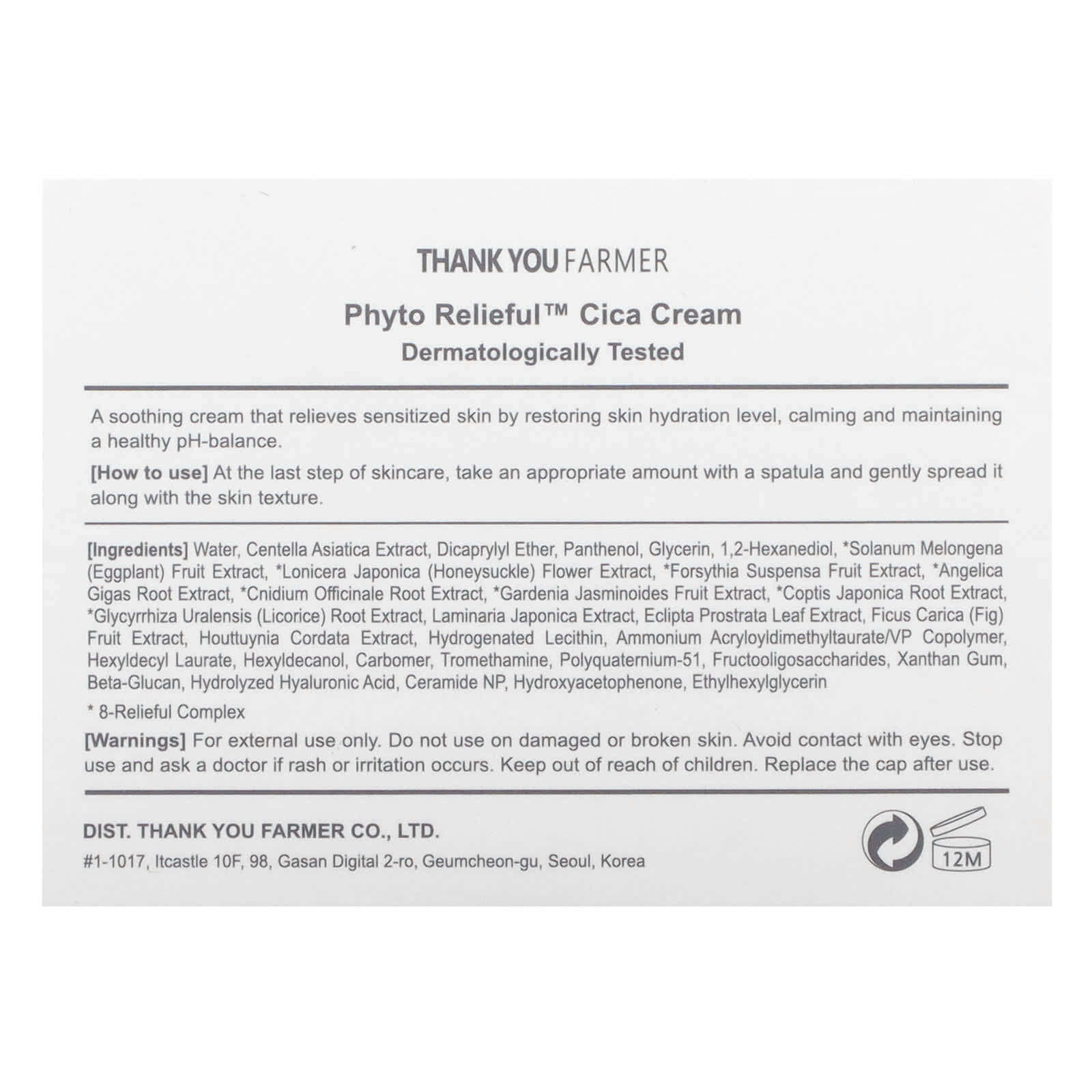 THANK YOU FARMER

Phyto Relieful™ Cica Cream
Dermatologically Tested

A soothing cream that relieves sensitized skin by restoring skin hydration level, calming and maintaining a healthy pH-balance.

[How to use] At the last step of skincare, take an appropriate amount with a spatula and gently spread it along with the skin texture.

[Ingredients] Water, Centella Asiatica Extract, Dicaprylyl Ether, Panthenol, Glycerin, 1,2-Hexanediol, *Solanum Melongena (Eggplant) Fruit Extract, *Lonicera Japonica (Honeysuckle) Flower Extract, *Forsythia Suspensa Fruit Extract, *Angelica Gigas Root Extract, *Cnidium Officinale Root Extract, *Gardenia Jasminoides Fruit Extract, *Coptis Japonica Root Extract, *Glycyrrhiza Uralensis (Licorice) Root Extract, Laminaria Japonica Extract, Eclipta Prostrata Leaf Extract, Ficus Carica (Fig) Fruit Extract, Houttuynia Cordata Extract, Hydrogenated Lecithin, Ammonium Acryloyldimethyltaurate/VP Copolymer, Hexyldecyl Laurate, Hexyldecanol, Carbomer, Tromethamine, Polyquaternium-51, Fructooligosaccharides, Xanthan Gum, Beta-Glucan, Hydrolyzed Hyaluronic Acid, Ceramide NP, Hydroxyacetophenone, Ethylhexylglycerin

* 8-Relieful Complex

[Warnings] For external use only. Do not use on damaged or broken skin. Avoid contact with eyes. Stop use and ask a doctor if rash or irritation occurs. Keep out of reach of children. Replace the cap after use.

DIST. THANK YOU FARMER CO., LTD.
#1-1017, Itcastle 10F, 98, Gasan Digital 2-ro, Geumcheon-gu, Seoul, Korea

12M